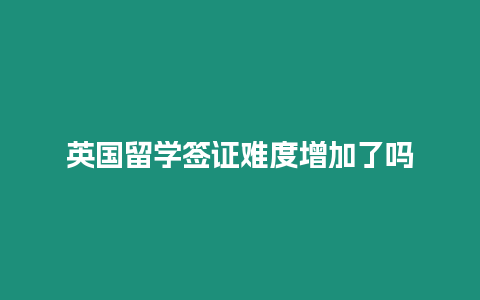 英国留学签证难度增加了吗